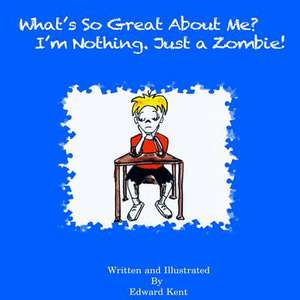 What's So Great About Me?
I'm Nothing. Just a Zombie!

Written and Illustrated
By
Edward Kent